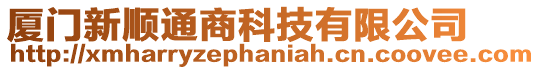 厦门新顺通商科技有限公司
http://xmharryzephaniah.cn.coovee.com